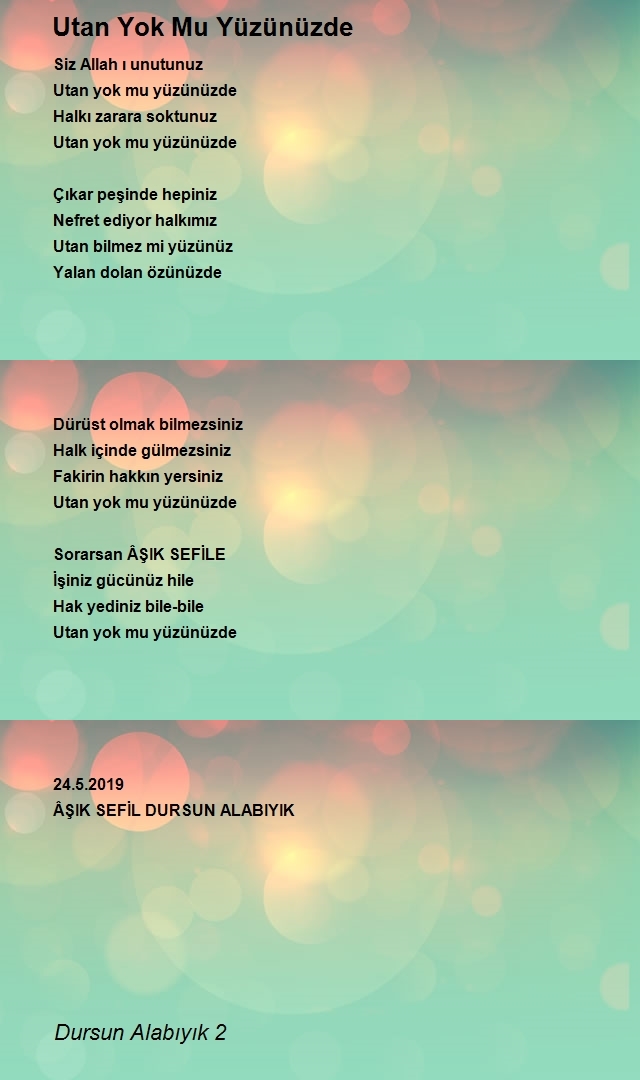 Utan Yok Mu Yüzünüzde

Siz Allah ı unutunuz
Utan yok mu yüzünüzde
Halkı zarara soktunuz
Utan yok mu yüzünüzde

Çıkar peşinde hepiniz
Nefret ediyor halkımız
Utan bilmez mi yüzünüz
Yalan dolan özünüzde

Dürüst olmak bilmezsiniz
Halk içinde gülmezsiniz
Fakirin hakkın yersiniz
Utan yok mu yüzünüzde

Sorarsan ÂŞIK SEFİLE
İşiniz gücünüz hile
Hak yediniz bile-bile
Utan yok mu yüzünüzde

24.5.2019
ÂŞIK SEFİL DURSUN ALABIYIK

Dursun Alabıyık 2